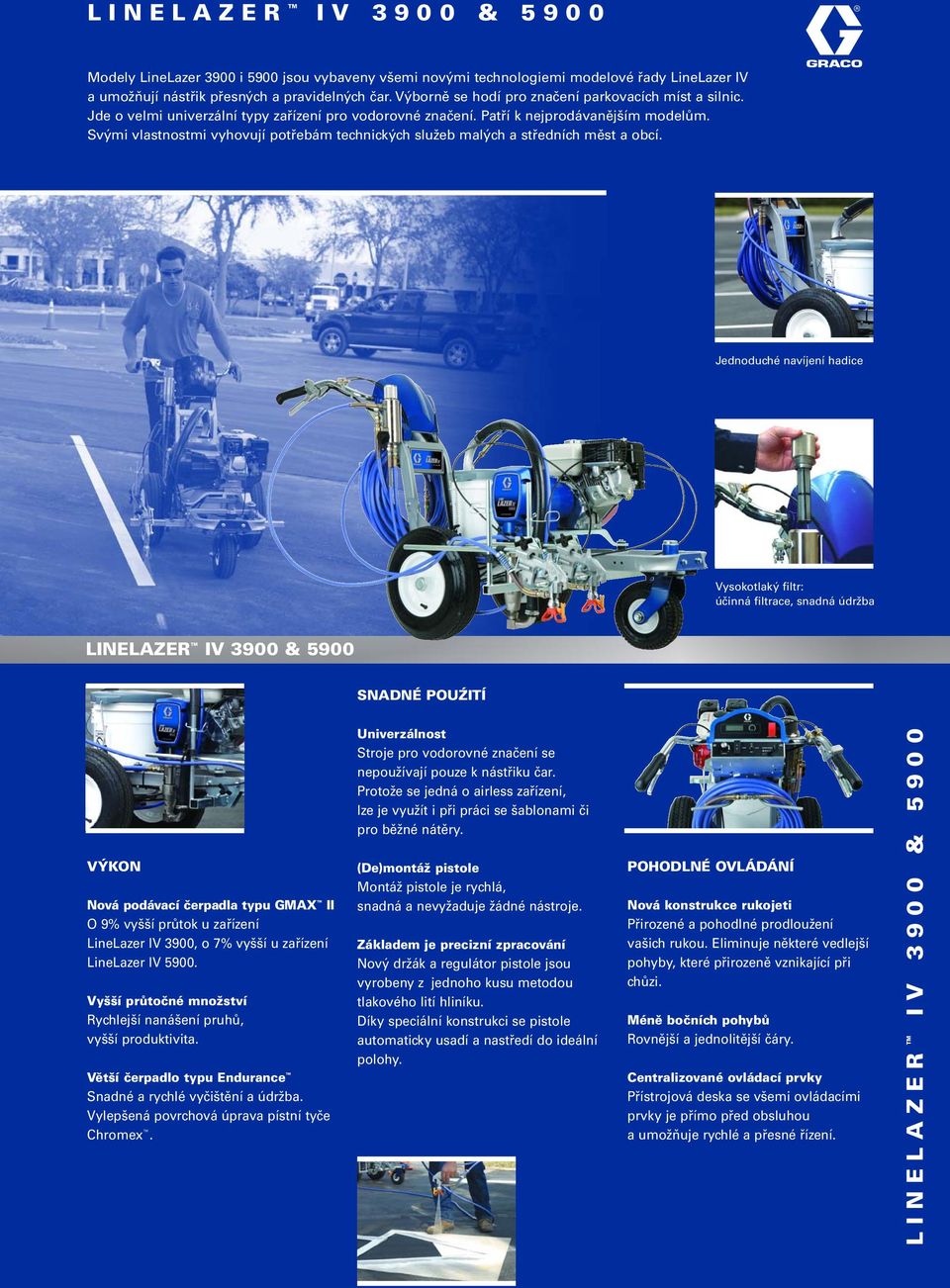 LINELAZER™ IV 3900 & 5900

GRACO

Modely LineLazer 3900 i 5900 jsou vybaveny všemi novými technologiemi modelové řady LineLazer IV a umožňují nástřik přesných a pravidelných čar. Výborně se hodí pro značení parkovacích míst a silnic. Jde o velmi univerzální typy zařízení pro vodorovné značení. Patří k nejprodávanějším modelům. Svými vlastnostmi vyhovují potřebám technických služeb malých a středních měst a obcí.

Jednoduché navíjení hadice

Vysokotlaký filtr: účinná filtrace, snadná údržba

LINELAZER™ IV 3900 & 5900

VÝKON

Nová podávací čerpadla typu GMAX™ II
O 9% vyšší průtok u zařízení LineLazer IV 3900, o 7% vyšší u zařízení LineLazer IV 5900.

Vyšší průtočné množství
Rychlejší nanášení pruhů, vyšší produktivita.

Větší čerpadlo typu Endurance™
Snadné a rychlé vyčištění a údržba. Vylepšená povrchová úprava pístní tyče Chromex™.

SNADNÉ POUŹITÍ

Univerzálnost
Stroje pro vodorovné značení se nepoužívají pouze k nástřiku čar. Protože se jedná o airless zařízení, lze je využít i při práci se šablonami či pro běžné nátěry.

(De)montáž pistole
Montáž pistole je rychlá, snadná a nevyžaduje žádné nástroje.

Základem je precizní zpracování
Nový držák a regulátor pistole jsou vyrobeny z jednoho kusu metodou tlakového lití hliníku. Díky speciální konstrukci se pistole automaticky usadí a nastředí do ideální polohy.

POHODLNÉ OVLÁDÁNÍ

Nová konstrukce rukojeti
Přirozené a pohodlné prodloužení vašich rukou. Eliminuje některé vedlejší pohyby, které přirozeně vznikající při chůzi.

Méně bočních pohybů
Rovnější a jednolitější čáry.

Centralizované ovládací prvky
Přístrojová deska se všemi ovládacími prvky je přímo před obsluhou a umožňuje rychlé a přesné řízení.

LINELAZER™ IV 3900 & 5900